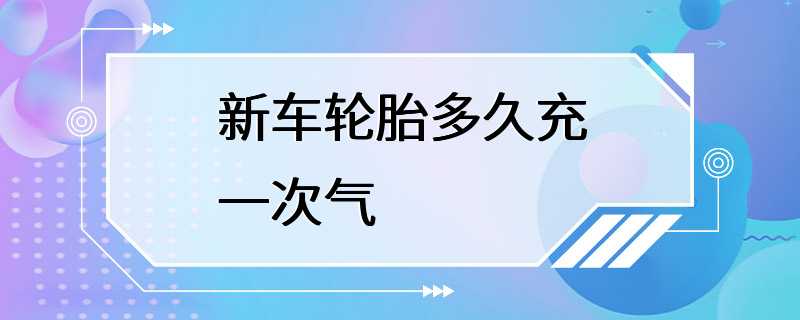 新车轮胎多久充一次气